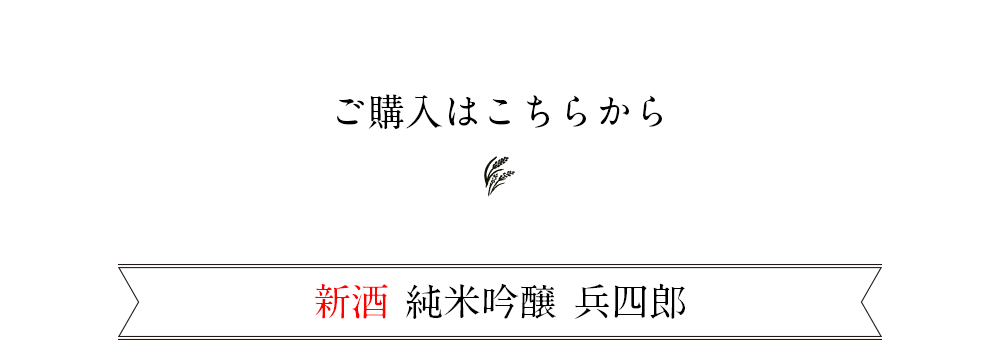 ご購入はこちらから

新酒 純米吟醸 兵四郎